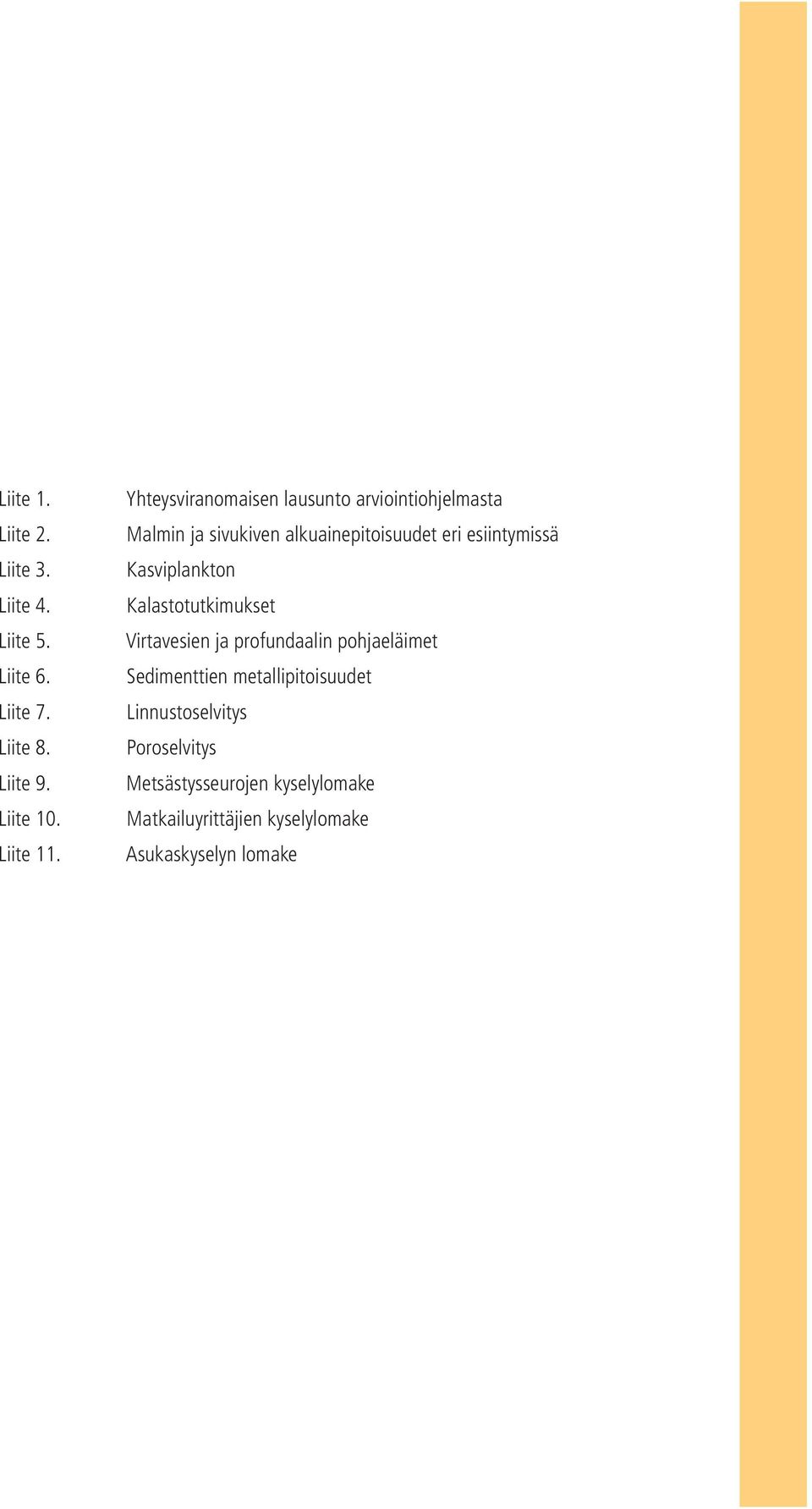 Liite 1. Yhteysviranomaisen lausunto arviointiohjelmasta
Liite 2. Malmin ja sivukiven alkuainepitoisuudet eri esiintymissä
Liite 3. Kasviplankton
Liite 4. Kalastotutkimukset
Liite 5. Virtavesien ja profundaalin pohjaeläimet
Liite 6. Sedimenttien metallipitoisuudet
Liite 7. Linnustoselvitys
Liite 8. Poroselvitys
Liite 9. Metsästysseurojen kyselylomake
Liite 10. Matkailuyrittäjien kyselylomake
Liite 11. Asukaskyselyn lomake